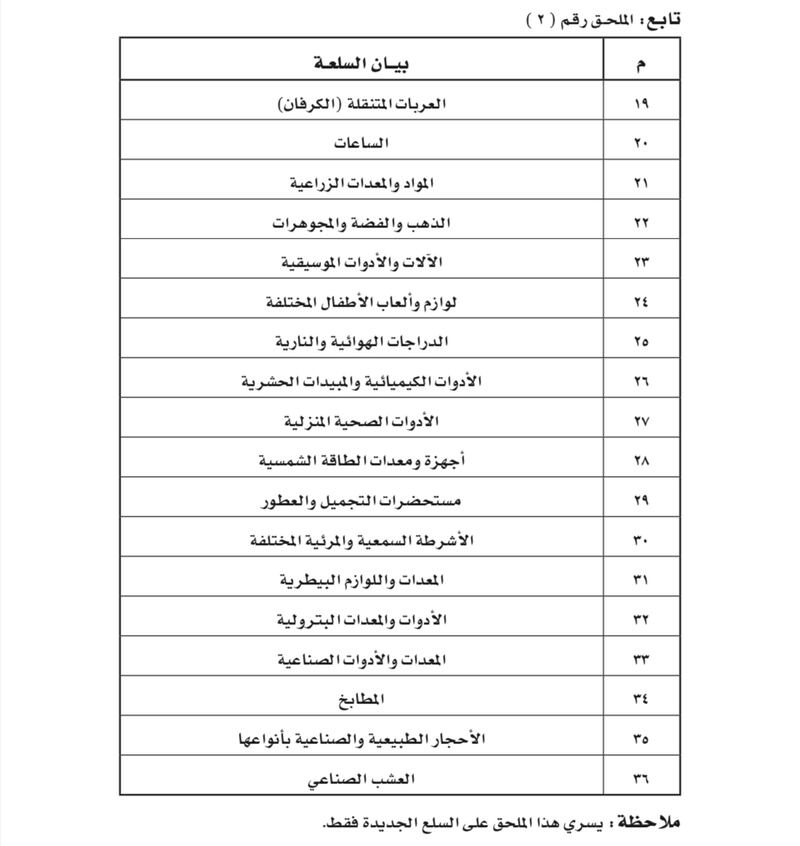 تابع : الملحق رقم ( ٢ )

| م | بيـان السلعـة |
|---|---|
| ١٩ | العربات المتنقلة (الكرفان) |
| ٢٠ | الساعات |
| ٢١ | المواد والمعدات الزراعية |
| ٢٢ | الذهب والفضة والمجوهرات |
| ٢٣ | الآلات والأدوات الموسيقية |
| ٢٤ | لوازم وألعاب الأطفال المختلفة |
| ٢٥ | الدراجات الهوائية والنارية |
| ٢٦ | الأدوات الكيميائية والمبيدات الحشرية |
| ٢٧ | الأدوات الصحية المنزلية |
| ٢٨ | أجهزة ومعدات الطاقة الشمسية |
| ٢٩ | مستحضرات التجميل والعطور |
| ٣٠ | الأشرطة السمعية والمرئية المختلفة |
| ٣١ | المعدات واللوازم البيطرية |
| ٣٢ | الأدوات والمعدات البترولية |
| ٣٣ | المعدات والأدوات الصناعية |
| ٣٤ | المطابخ |
| ٣٥ | الأحجار الطبيعية والصناعية بأنواعها |
| ٣٦ | العشب الصناعي |

ملاحظة : يسري هذا الملحق على السلع الجديدة فقط.